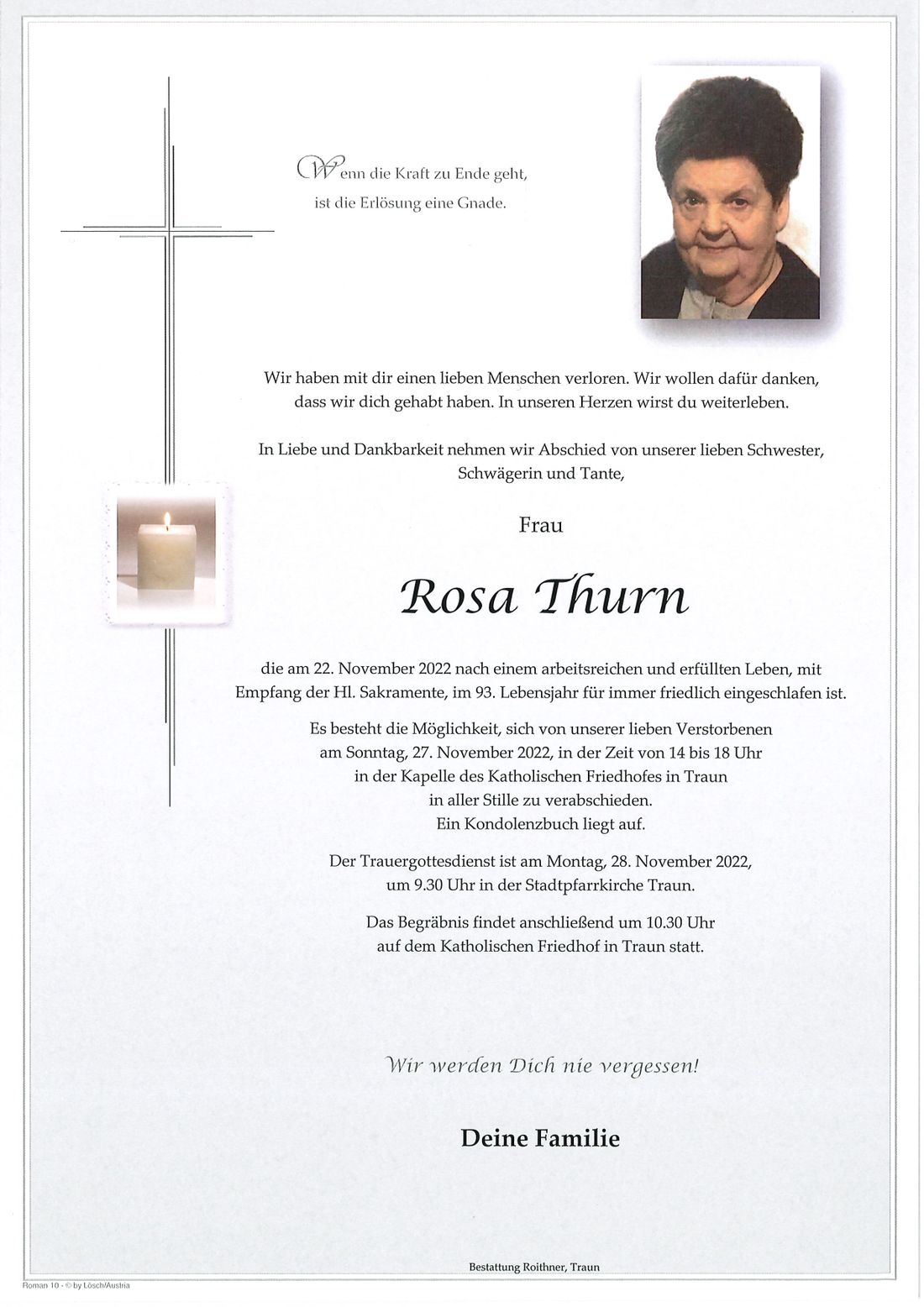 Wenn die Kraft zu Ende geht,
ist die Erlösung eine Gnade.

Wir haben mit dir einen lieben Menschen verloren. Wir wollen dafür danken, dass wir dich gehabt haben. In unseren Herzen wirst du weiterleben.

In Liebe und Dankbarkeit nehmen wir Abschied von unserer lieben Schwester, Schwägerin und Tante,

Frau

Rosa Thurn

die am 22. November 2022 nach einem arbeitsreichen und erfüllten Leben, mit Empfang der Hl. Sakramente, im 93. Lebensjahr für immer friedlich eingeschlafen ist.

Es besteht die Möglichkeit, sich von unserer lieben Verstorbenen am Sonntag, 27. November 2022, in der Zeit von 14 bis 18 Uhr in der Kapelle des Katholischen Friedhofes in Traun in aller Stille zu verabschieden.
Ein Kondolenzbuch liegt auf.

Der Trauergottesdienst ist am Montag, 28. November 2022, um 9.30 Uhr in der Stadtpfarrkirche Traun.

Das Begräbnis findet anschließend um 10.30 Uhr auf dem Katholischen Friedhof in Traun statt.

Wir werden Dich nie vergessen!

Deine Familie

Bestattung Roithner, Traun

Roman 10 - © by Lösch/Austria